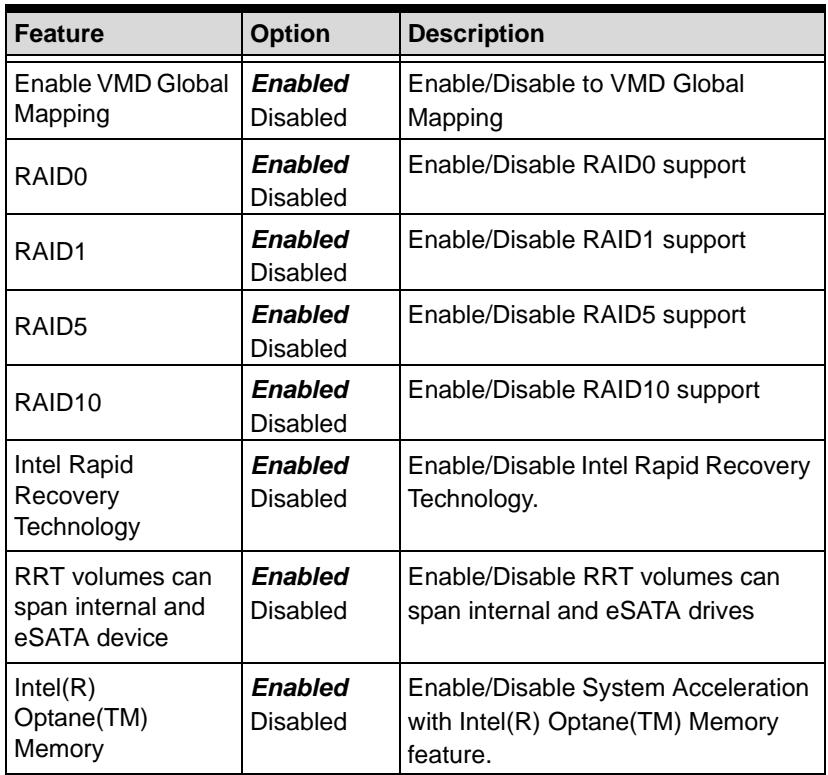 | Feature | Option | Description |
|---|---|---|
| Enable VMD Global Mapping | Enabled Disabled | Enable/Disable to VMD Global Mapping |
| RAID0 | Enabled Disabled | Enable/Disable RAID0 support |
| RAID1 | Enabled Disabled | Enable/Disable RAID1 support |
| RAID5 | Enabled Disabled | Enable/Disable RAID5 support |
| RAID10 | Enabled Disabled | Enable/Disable RAID10 support |
| Intel Rapid Recovery Technology | Enabled Disabled | Enable/Disable Intel Rapid Recovery Technology. |
| RRT volumes can span internal and eSATA device | Enabled Disabled | Enable/Disable RRT volumes can span internal and eSATA drives |
| Intel(R) Optane(TM) Memory | Enabled Disabled | Enable/Disable System Acceleration with Intel(R) Optane(TM) Memory feature. |